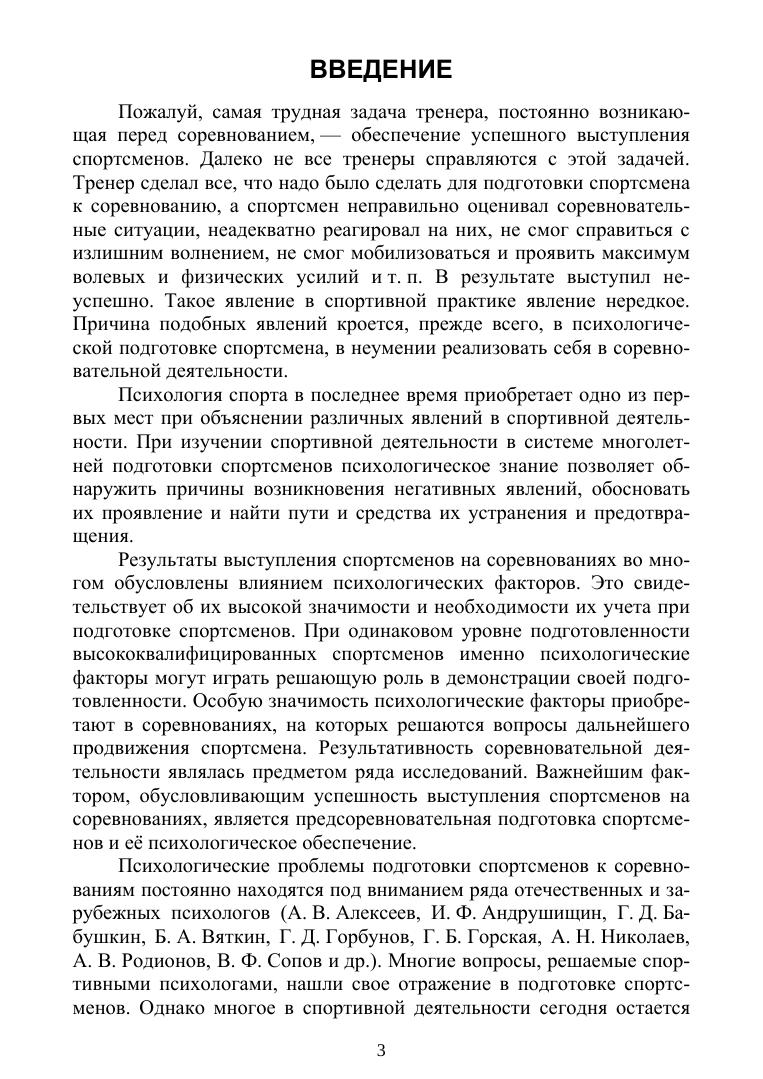 ВВЕДЕНИЕ

Пожалуй, самая трудная задача тренера, постоянно возникающая перед соревнованием, — обеспечение успешного выступления спортсменов. Далеко не все тренеры справляются с этой задачей. Тренер сделал все, что надо было сделать для подготовки спортсмена к соревнованию, а спортсмен неправильно оценивал соревновательные ситуации, неадекватно реагировал на них, не смог справиться с излишним волнением, не смог мобилизоваться и проявить максимум волевых и физических усилий и т. п. В результате выступил неуспешно. Такое явление в спортивной практике явление нередкое. Причина подобных явлений кроется, прежде всего, в психологической подготовке спортсмена, в неумении реализовать себя в соревновательной деятельности.

Психология спорта в последнее время приобретает одно из первых мест при объяснении различных явлений в спортивной деятельности. При изучении спортивной деятельности в системе многолетней подготовки спортсменов психологическое знание позволяет обнаружить причины возникновения негативных явлений, обосновать их проявление и найти пути и средства их устранения и предотвращения.

Результаты выступления спортсменов на соревнованиях во многом обусловлены влиянием психологических факторов. Это свидетельствует об их высокой значимости и необходимости их учета при подготовке спортсменов. При одинаковом уровне подготовленности высококвалифицированных спортсменов именно психологические факторы могут играть решающую роль в демонстрации своей подготовленности. Особую значимость психологические факторы приобретают в соревнованиях, на которых решаются вопросы дальнейшего продвижения спортсмена. Результативность соревновательной деятельности являлась предметом ряда исследований. Важнейшим фактором, обусловливающим успешность выступления спортсменов на соревнованиях, является предсоревновательная подготовка спортсменов и её психологическое обеспечение.

Психологические проблемы подготовки спортсменов к соревнованиям постоянно находятся под вниманием ряда отечественных и зарубежных психологов (А. В. Алексеев, И. Ф. Андрушищин, Г. Д. Бабушкин, Б. А. Вяткин, Г. Д. Горбунов, Г. Б. Горская, А. Н. Николаев, А. В. Родионов, В. Ф. Сопов и др.). Многие вопросы, решаемые спортивными психологами, нашли свое отражение в подготовке спортсменов. Однако многое в спортивной деятельности сегодня остается

3